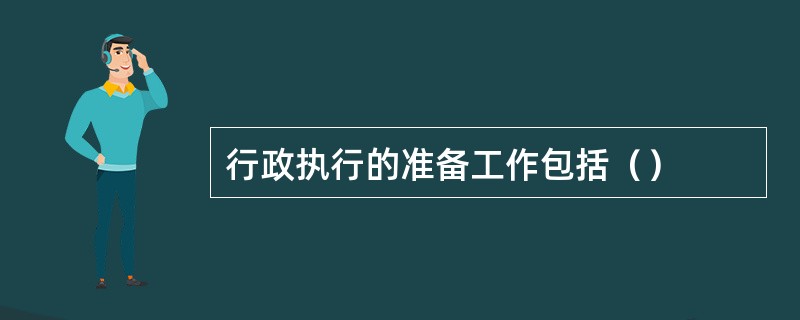 行政执行的准备工作包括（）